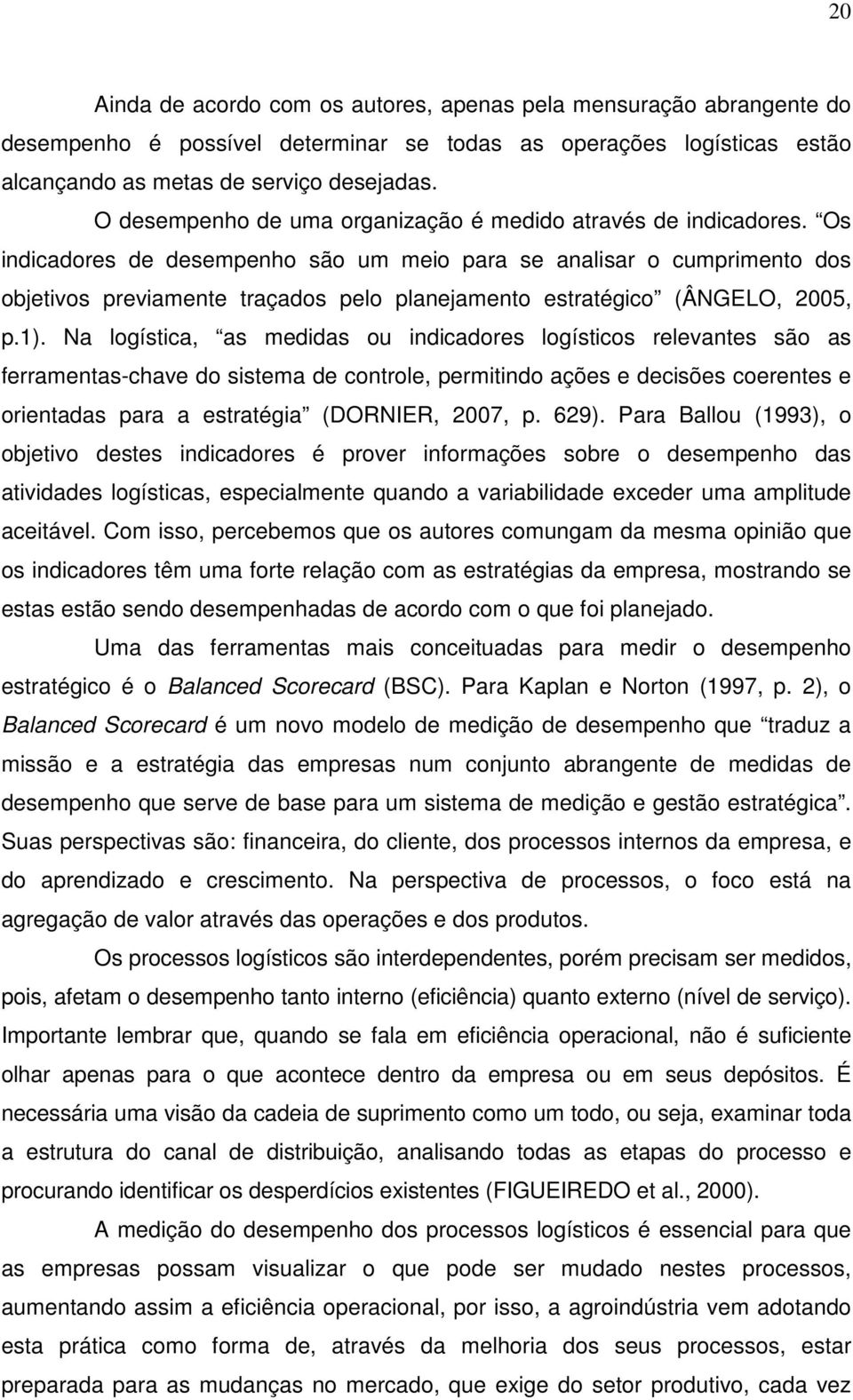 20

Ainda de acordo com os autores, apenas pela mensuração abrangente do desempenho é possível determinar se todas as operações logísticas estão alcançando as metas de serviço desejadas.

O desempenho de uma organização é medido através de indicadores. “Os indicadores de desempenho são um meio para se analisar o cumprimento dos objetivos previamente traçados pelo planejamento estratégico” (ÂNGELO, 2005, p.1). Na logística, “as medidas ou indicadores logísticos relevantes são as ferramentas-chave do sistema de controle, permitindo ações e decisões coerentes e orientadas para a estratégia” (DORNIER, 2007, p. 629). Para Ballou (1993), o objetivo destes indicadores é prover informações sobre o desempenho das atividades logísticas, especialmente quando a variabilidade exceder uma amplitude aceitável. Com isso, percebemos que os autores comungam da mesma opinião que os indicadores têm uma forte relação com as estratégias da empresa, mostrando se estas estão sendo desempenhadas de acordo com o que foi planejado.

Uma das ferramentas mais conceituadas para medir o desempenho estratégico é o Balanced Scorecard (BSC). Para Kaplan e Norton (1997, p. 2), o Balanced Scorecard é um novo modelo de medição de desempenho que “traduz a missão e a estratégia das empresas num conjunto abrangente de medidas de desempenho que serve de base para um sistema de medição e gestão estratégica”. Suas perspectivas são: financeira, do cliente, dos processos internos da empresa, e do aprendizado e crescimento. Na perspectiva de processos, o foco está na agregação de valor através das operações e dos produtos.

Os processos logísticos são interdependentes, porém precisam ser medidos, pois, afetam o desempenho tanto interno (eficiência) quanto externo (nível de serviço). Importante lembrar que, quando se fala em eficiência operacional, não é suficiente olhar apenas para o que acontece dentro da empresa ou em seus depósitos. É necessária uma visão da cadeia de suprimento como um todo, ou seja, examinar toda a estrutura do canal de distribuição, analisando todas as etapas do processo e procurando identificar os desperdícios existentes (FIGUEIREDO et al., 2000).

A medição do desempenho dos processos logísticos é essencial para que as empresas possam visualizar o que pode ser mudado nestes processos, aumentando assim a eficiência operacional, por isso, a agroindústria vem adotando esta prática como forma de, através da melhoria dos seus processos, estar preparada para as mudanças no mercado, que exige do setor produtivo, cada vez